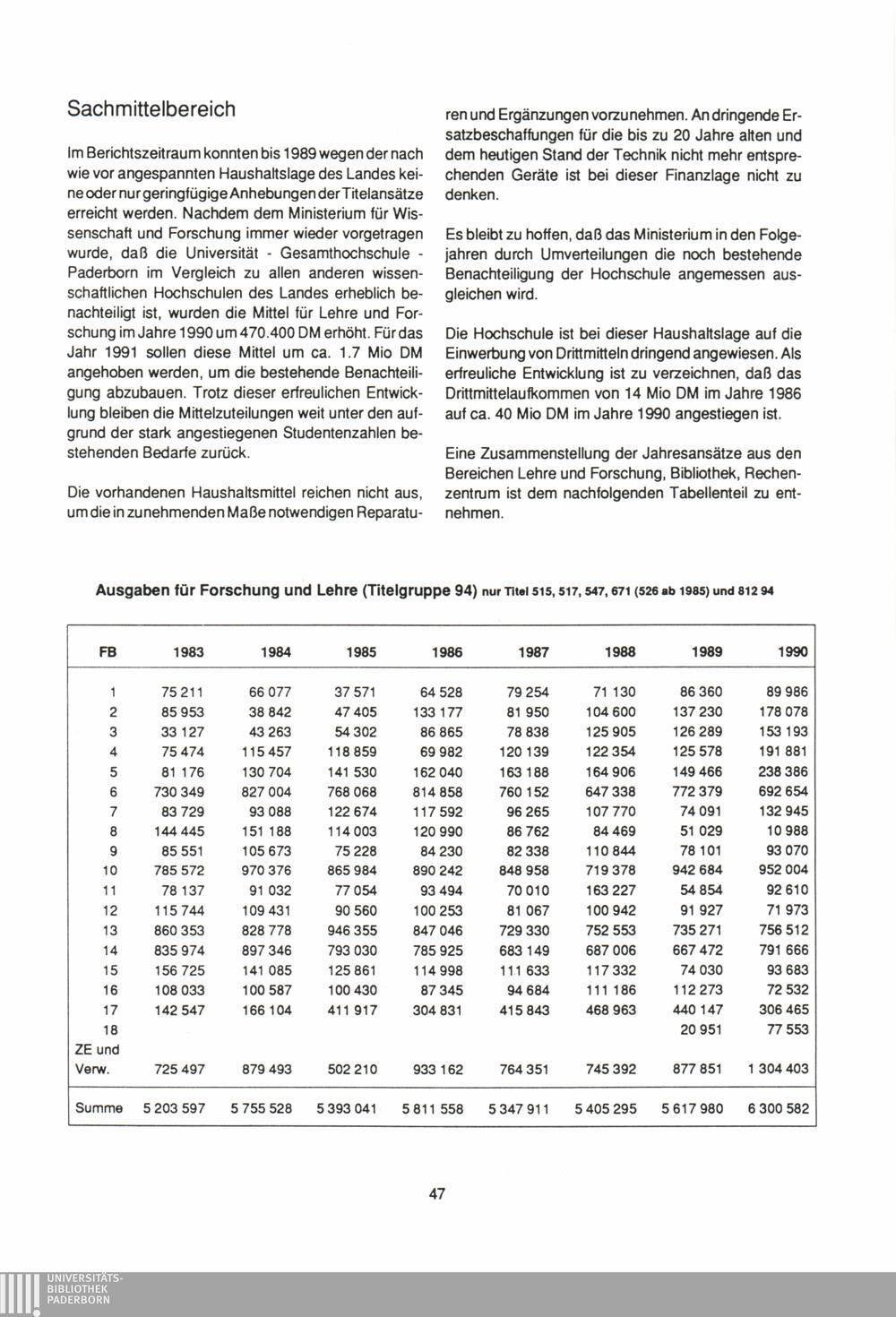 Sachmittelbereich

Im Berichtszeitraum konnten bis 1989 wegen der nach wie vor angespannten Haushaltslage des Landes keine oder nur geringfügige Anhebungen der Titelansätze erreicht werden. Nachdem dem Ministerium für Wissenschaft und Forschung immer wieder vorgetragen wurde, daß die Universität - Gesamthochschule - Paderborn im Vergleich zu allen anderen wissenschaftlichen Hochschulen des Landes erheblich benachteiligt ist, wurden die Mittel für Lehre und Forschung im Jahre 1990 um 470.400 DM erhöht. Für das Jahr 1991 sollen diese Mittel um ca. 1.7 Mio DM angehoben werden, um die bestehende Benachteiligung abzubauen. Trotz dieser erfreulichen Entwicklung bleiben die Mittelzuteilungen weit unter den aufgrund der stark angestiegenen Studentenzahlen bestehenden Bedarfe zurück.

Die vorhandenen Haushaltsmittel reichen nicht aus, um die in zunehmenden Maße notwendigen Reparaturen und Ergänzungen vorzunehmen. An dringende Ersatzbeschaffungen für die bis zu 20 Jahre alten und dem heutigen Stand der Technik nicht mehr entsprechenden Geräte ist bei dieser Finanzlage nicht zu denken.

Es bleibt zu hoffen, daß das Ministerium in den Folgejahren durch Umverteilungen die noch bestehende Benachteiligung der Hochschule angemessen ausgleichen wird.

Die Hochschule ist bei dieser Haushaltslage auf die Einwerbung von Drittmitteln dringend angewiesen. Als erfreuliche Entwicklung ist zu verzeichnen, daß das Drittmittelaufkommen von 14 Mio DM im Jahre 1986 auf ca. 40 Mio DM im Jahre 1990 angestiegen ist.

Eine Zusammenstellung der Jahresansätze aus den Bereichen Lehre und Forschung, Bibliothek, Rechenzentrum ist dem nachfolgenden Tabellenteil zu entnehmen.

Ausgaben für Forschung und Lehre (Titelgruppe 94) nur Titel 515, 517, 547, 671 (526 ab 1985) und 812 94

| FB | 1983 | 1984 | 1985 | 1986 | 1987 | 1988 | 1989 | 1990 |
|---|---|---|---|---|---|---|---|---|
| 1 | 75 211 | 66 077 | 37 571 | 64 528 | 79 254 | 71 130 | 86 360 | 89 986 |
| 2 | 85 953 | 38 842 | 47 405 | 133 177 | 81 950 | 104 600 | 137 230 | 178 078 |
| 3 | 33 127 | 43 263 | 54 302 | 86 865 | 78 838 | 125 905 | 126 289 | 153 193 |
| 4 | 75 474 | 115 457 | 118 859 | 69 982 | 120 139 | 122 354 | 125 578 | 191 881 |
| 5 | 81 176 | 130 704 | 141 530 | 162 040 | 163 188 | 164 906 | 149 466 | 238 386 |
| 6 | 730 349 | 827 004 | 768 068 | 814 858 | 760 152 | 647 338 | 772 379 | 692 654 |
| 7 | 83 729 | 93 088 | 122 674 | 117 592 | 96 265 | 107 770 | 74 091 | 132 945 |
| 8 | 144 445 | 151 188 | 114 003 | 120 990 | 86 762 | 84 469 | 51 029 | 10 988 |
| 9 | 85 551 | 105 673 | 75 228 | 84 230 | 82 338 | 110 844 | 78 101 | 93 070 |
| 10 | 785 572 | 970 376 | 865 984 | 890 242 | 848 958 | 719 378 | 942 684 | 952 004 |
| 11 | 78 137 | 91 032 | 77 054 | 93 494 | 70 010 | 163 227 | 54 854 | 92 610 |
| 12 | 115 744 | 109 431 | 90 560 | 100 253 | 81 067 | 100 942 | 91 927 | 71 973 |
| 13 | 860 353 | 828 778 | 946 355 | 847 046 | 729 330 | 752 553 | 735 271 | 756 512 |
| 14 | 835 974 | 897 346 | 793 030 | 785 925 | 683 149 | 687 006 | 667 472 | 791 666 |
| 15 | 156 725 | 141 085 | 125 861 | 114 998 | 111 633 | 117 332 | 74 030 | 93 683 |
| 16 | 108 033 | 100 587 | 100 430 | 87 345 | 94 684 | 111 186 | 112 273 | 72 532 |
| 17 | 142 547 | 166 104 | 411 917 | 304 831 | 415 843 | 468 963 | 440 147 | 306 465 |
| 18 | | | | | | | 20 951 | 77 553 |
| ZE und Verw. | 725 497 | 879 493 | 502 210 | 933 162 | 764 351 | 745 392 | 877 851 | 1 304 403 |
| Summe | 5 203 597 | 5 755 528 | 5 393 041 | 5 811 558 | 5 347 911 | 5 405 295 | 5 617 980 | 6 300 582 |

47

UNIVERSITÄTS-BIBLIOTHEK PADERBORN